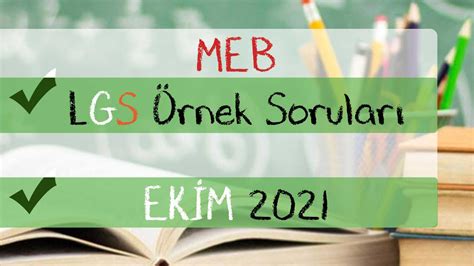 MEB

LGS Örnek Soruları

EKİM 2021